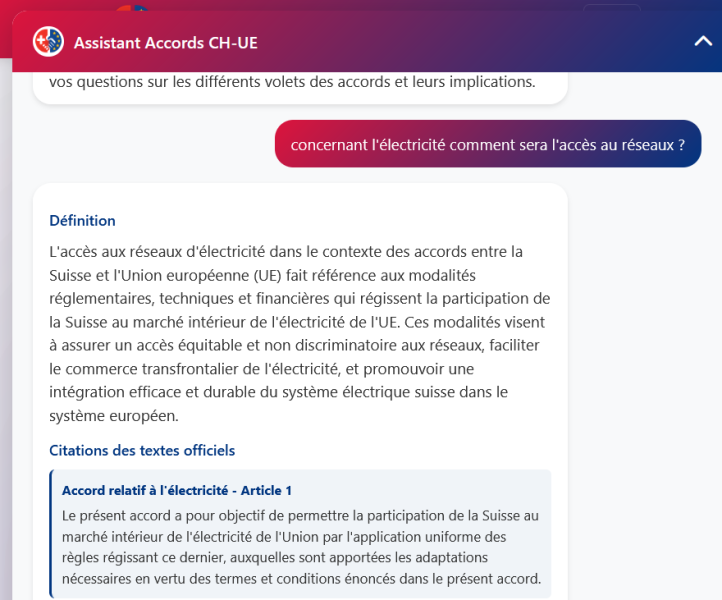 Assistant Accords CH-UE

vos questions sur les différents volets des accords et leurs implications.

concernant l'électricité comment sera l'accès au réseaux ?

Définition

L'accès aux réseaux d'électricité dans le contexte des accords entre la Suisse et l'Union européenne (UE) fait référence aux modalités réglementaires, techniques et financières qui régissent la participation de la Suisse au marché intérieur de l'électricité de l'UE. Ces modalités visent à assurer un accès équitable et non discriminatoire aux réseaux, faciliter le commerce transfrontalier de l'électricité, et promouvoir une intégration efficace et durable du système électrique suisse dans le système européen.

Citations des textes officiels

Accord relatif à l'électricité - Article 1

Le présent accord a pour objectif de permettre la participation de la Suisse au marché intérieur de l'électricité de l'Union par l'application uniforme des règles régissant ce dernier, auxquelles sont apportées les adaptations nécessaires en vertu des termes et conditions énoncés dans le présent accord.